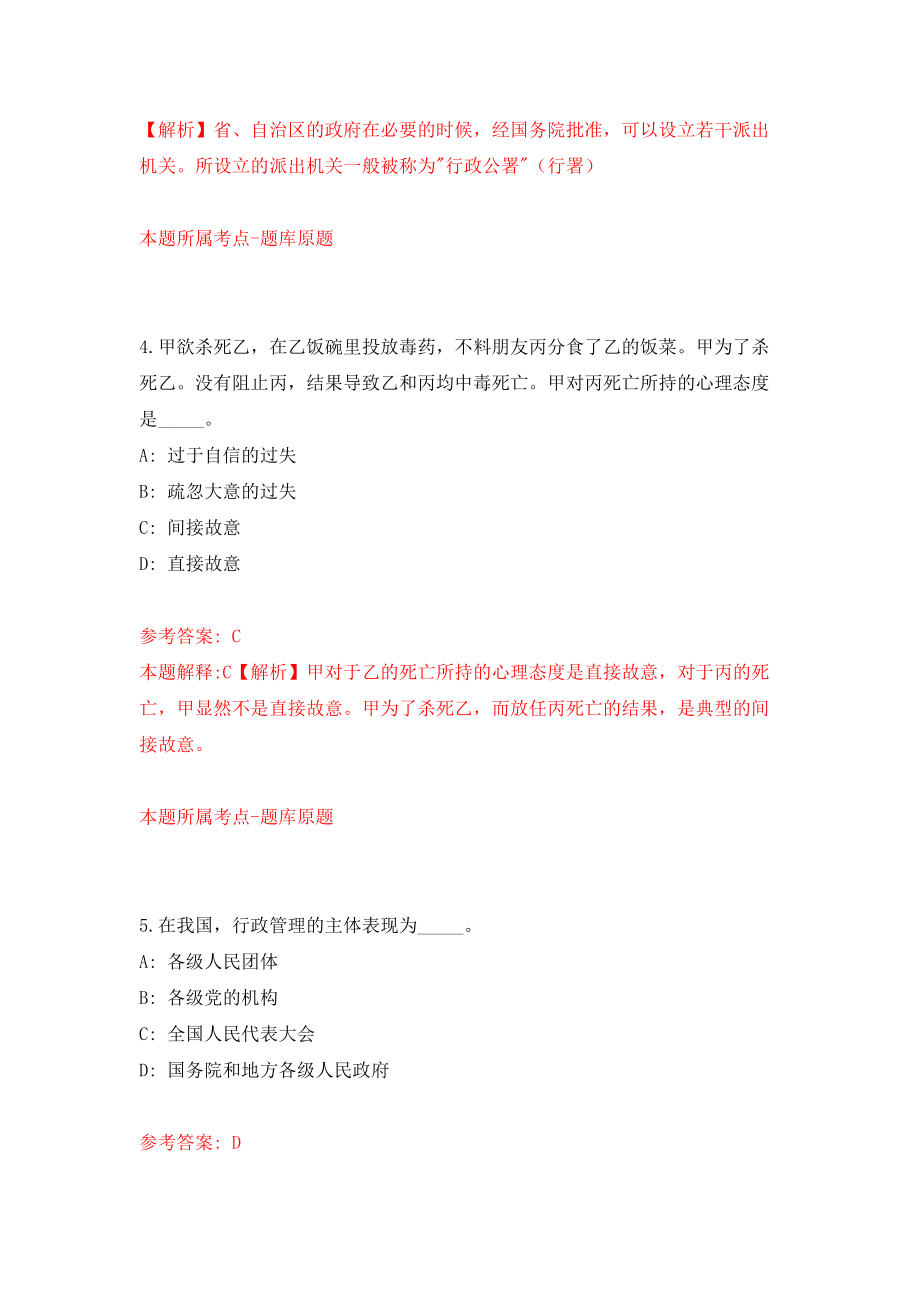 【解析】省、自治区的政府在必要的时候，经国务院批准，可以设立若干派出机关。所设立的派出机关一般被称为"行政公署"（行署）

本题所属考点-题库原题

4.甲欲杀死乙，在乙饭碗里投放毒药，不料朋友丙分食了乙的饭菜。甲为了杀死乙。没有阻止丙，结果导致乙和丙均中毒死亡。甲对丙死亡所持的心理态度是_____。

A: 过于自信的过失

B: 疏忽大意的过失

C: 间接故意

D: 直接故意

参考答案: C

本题解释:C【解析】甲对于乙的死亡所持的心理态度是直接故意，对于丙的死亡，甲显然不是直接故意。甲为了杀死乙，而放任丙死亡的结果，是典型的间接故意。

本题所属考点-题库原题

5.在我国，行政管理的主体表现为_____。

A: 各级人民团体

B: 各级党的机构

C: 全国人民代表大会

D: 国务院和地方各级人民政府

参考答案: D